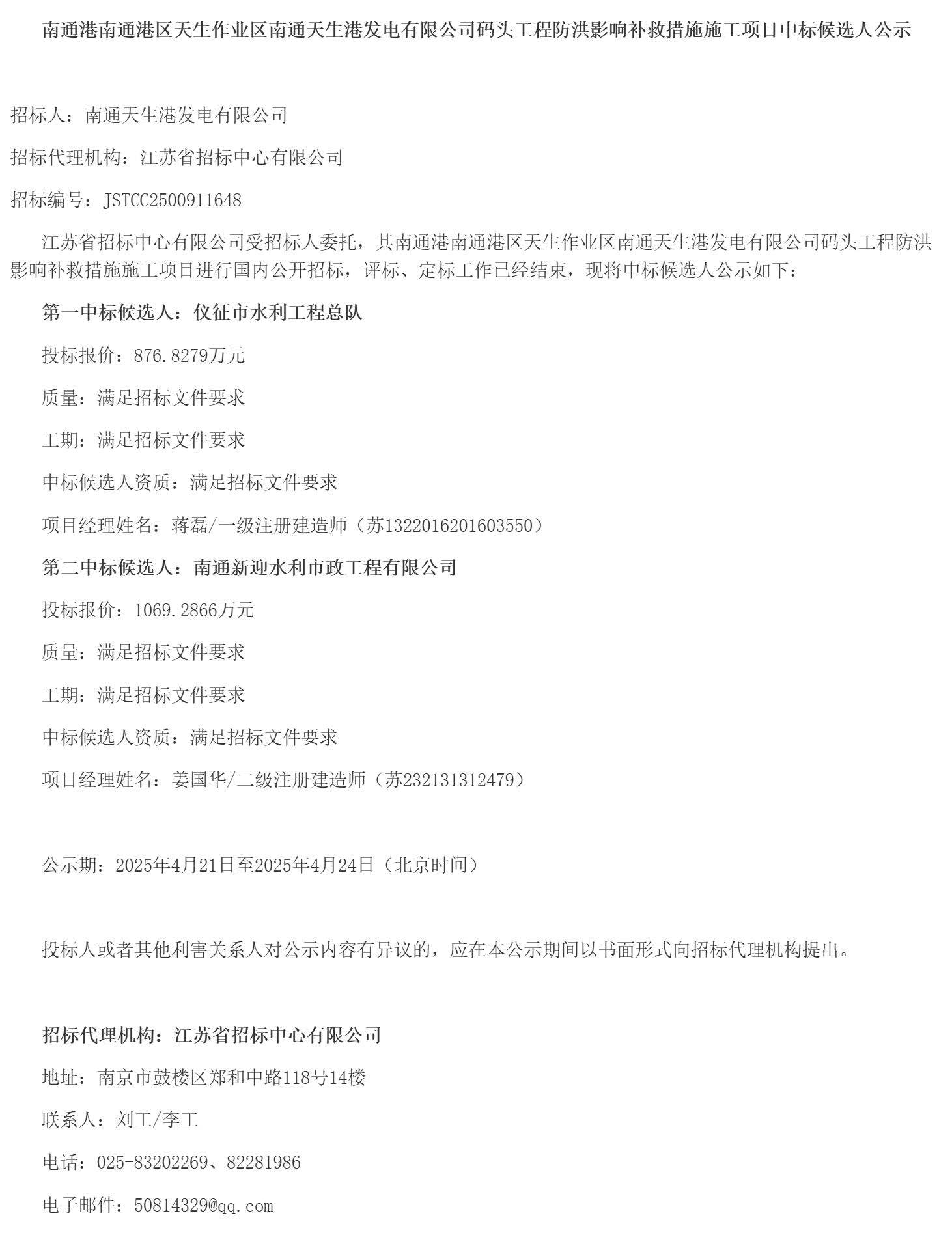 南通港南通港区天生作业区南通天生港发电有限公司码头工程防洪影响补救措施施工项目中标候选人公示

招标人：南通天生港发电有限公司

招标代理机构：江苏省招标中心有限公司

招标编号：JSTCC2500911648

江苏省招标中心有限公司受招标人委托，其南通港南通港区天生作业区南通天生港发电有限公司码头工程防洪影响补救措施施工项目进行国内公开招标，评标、定标工作已经结束，现将中标候选人公示如下：

第一中标候选人：仪征市水利工程总队

投标报价：876.8279万元

质量：满足招标文件要求

工期：满足招标文件要求

中标候选人资质：满足招标文件要求

项目经理姓名：蒋磊/一级注册建造师（苏1322016201603550）

第二中标候选人：南通新迎水利市政工程有限公司

投标报价：1069.2866万元

质量：满足招标文件要求

工期：满足招标文件要求

中标候选人资质：满足招标文件要求

项目经理姓名：姜国华/二级注册建造师（苏232131312479）

公示期：2025年4月21日至2025年4月24日（北京时间）

投标人或者其他利害关系人对公示内容有异议的，应在本公示期间以书面形式向招标代理机构提出。

招标代理机构：江苏省招标中心有限公司

地址：南京市鼓楼区郑和中路118号14楼

联系人：刘工/李工

电话：025-83202269、82281986

电子邮件：50814329@qq.com